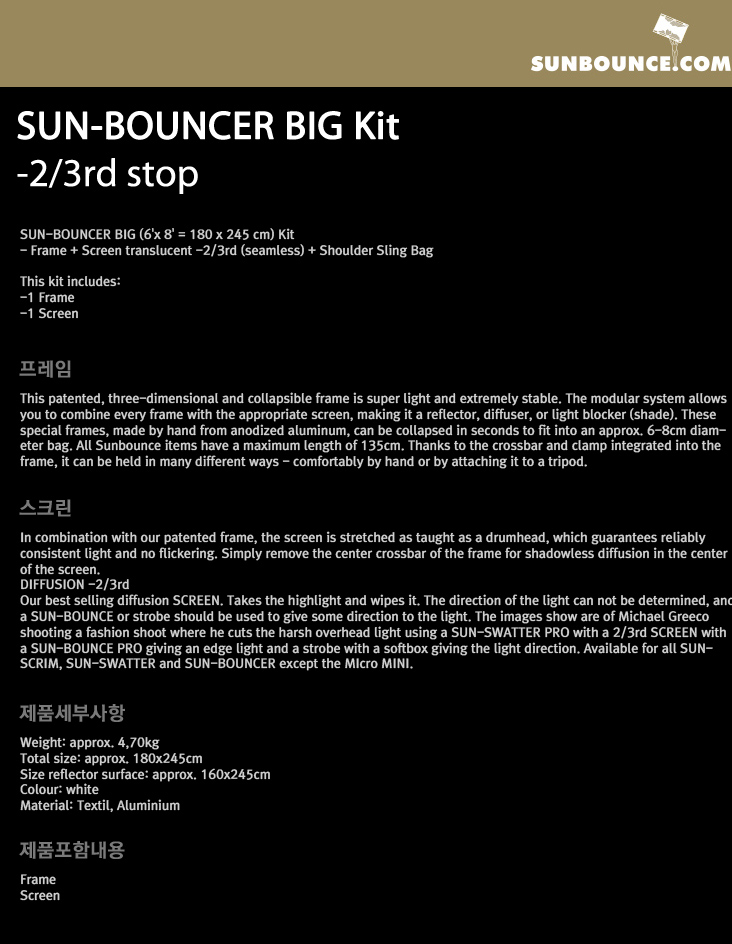 SUNBOUNCE.COM

SUN-BOUNCER BIG Kit
-2/3rd stop

SUN-BOUNCER BIG (6'x 8' = 180 x 245 cm) Kit
- Frame + Screen translucent -2/3rd (seamless) + Shoulder Sling Bag

This kit includes:
-1 Frame
-1 Screen

프레임

This patented, three-dimensional and collapsible frame is super light and extremely stable. The modular system allows you to combine every frame with the appropriate screen, making it a reflector, diffuser, or light blocker (shade). These special frames, made by hand from anodized aluminum, can be collapsed in seconds to fit into an approx. 6-8cm diameter bag. All Sunbounce items have a maximum length of 135cm. Thanks to the crossbar and clamp integrated into the frame, it can be held in many different ways - comfortably by hand or by attaching it to a tripod.

스크린

In combination with our patented frame, the screen is stretched as taught as a drumhead, which guarantees reliably consistent light and no flickering. Simply remove the center crossbar of the frame for shadowless diffusion in the center of the screen.
DIFFUSION -2/3rd
Our best selling diffusion SCREEN. Takes the highlight and wipes it. The direction of the light can not be determined, and a SUN-BOUNCE or strobe should be used to give some direction to the light. The images show are of Michael Greeco shooting a fashion shoot where he cuts the harsh overhead light using a SUN-SWATTER PRO with a 2/3rd SCREEN with a SUN-BOUNCE PRO giving an edge light and a strobe with a softbox giving the light direction. Available for all SUN-SCRIM, SUN-SWATTER and SUN-BOUNCER except the MIcro MINI.

제품세부사항

Weight: approx. 4,70kg
Total size: approx. 180x245cm
Size reflector surface: approx. 160x245cm
Colour: white
Material: Textil, Aluminium

제품포함내용

Frame
Screen